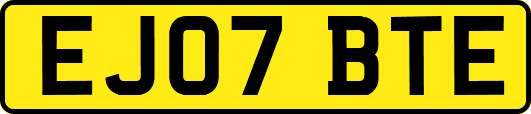 EJ07 BTE